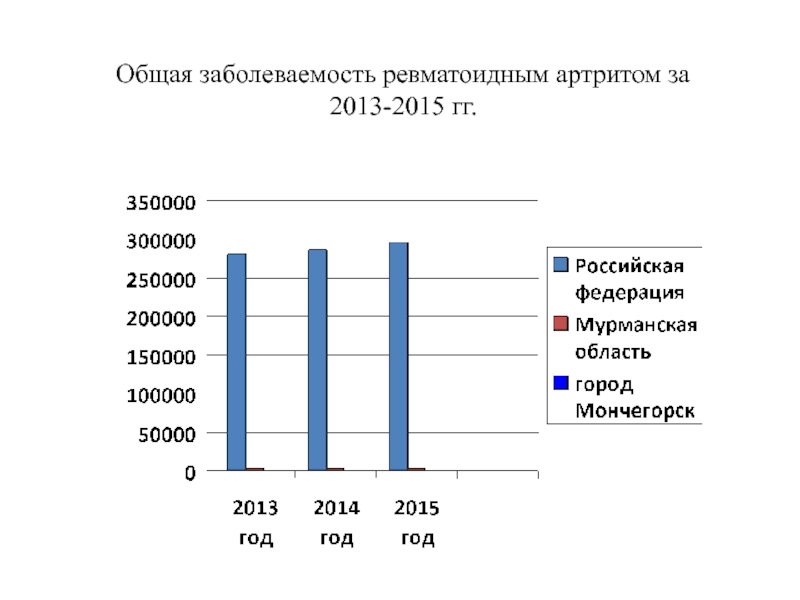 Общая заболеваемость ревматоидным артритом за 2013-2015 гг.

350000
300000
250000
200000
150000
100000
50000
0

2013 год
2014 год
2015 год

Российская федерация
Мурманская область
город Мончегорск